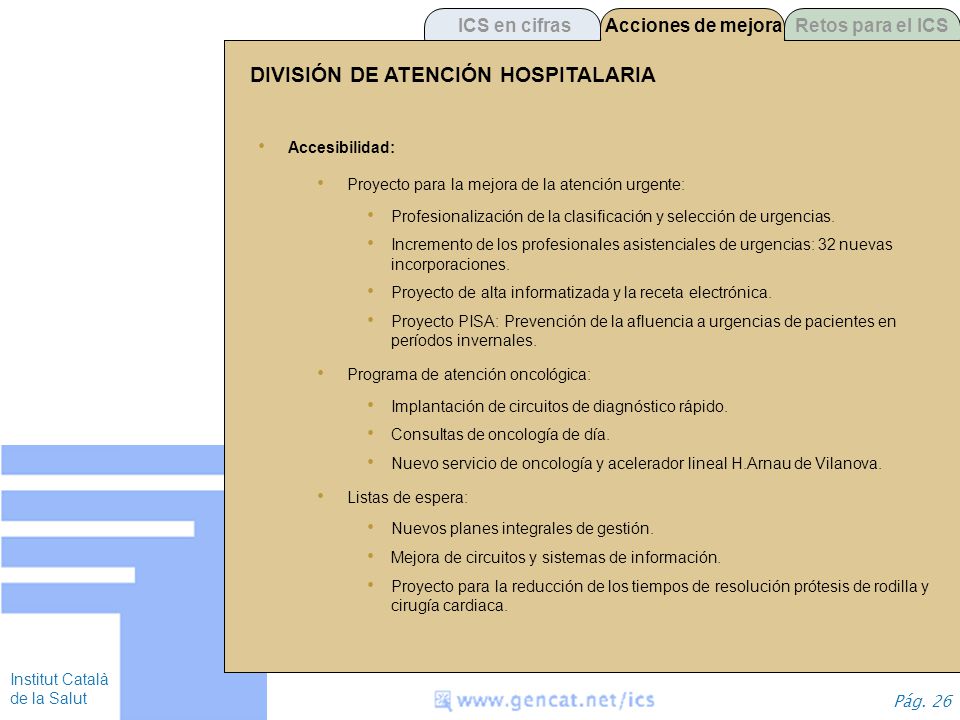 ICS en cifras
Acciones de mejora
Retos para el ICS

DIVISIÓN DE ATENCIÓN HOSPITALARIA

• Accesibilidad:

• Proyecto para la mejora de la atención urgente:

• Profesionalización de la clasificación y selección de urgencias.

• Incremento de los profesionales asistenciales de urgencias: 32 nuevas incorporaciones.

• Proyecto de alta informatizada y la receta electrónica.

• Proyecto PISA: Prevención de la afluencia a urgencias de pacientes en períodos invernales.

• Programa de atención oncológica:

• Implantación de circuitos de diagnóstico rápido.

• Consultas de oncología de día.

• Nuevo servicio de oncología y acelerador lineal H.Arnau de Vilanova.

• Listas de espera:

• Nuevos planes integrales de gestión.

• Mejora de circuitos y sistemas de información.

• Proyecto para la reducción de los tiempos de resolución prótesis de rodilla y cirugía cardiaca.

Institut Català de la Salut

www.gencat.net/ics

Pág. 26